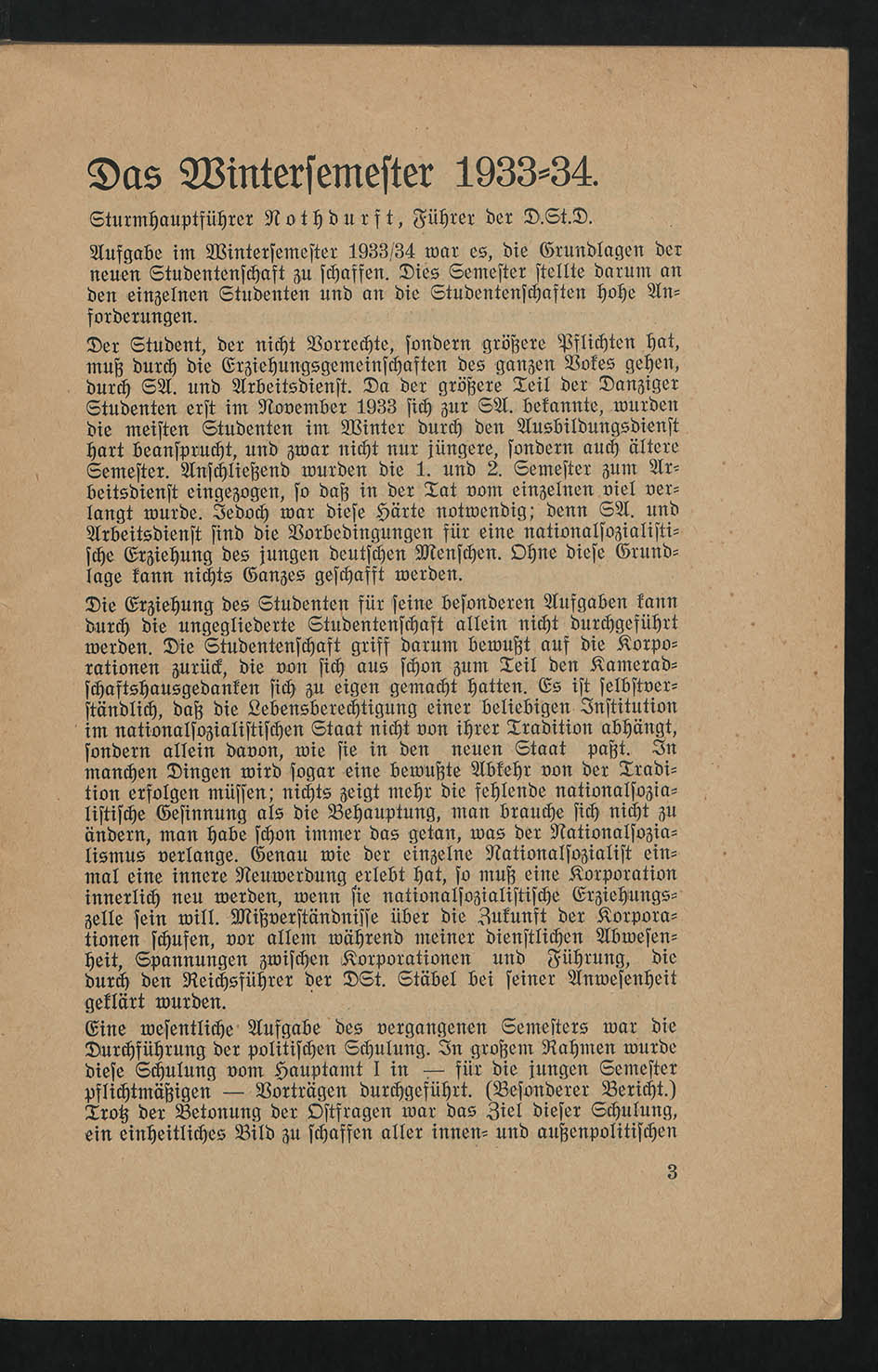 Das Wintersemester 1933-34.

Sturmhauptführer Nothdurft, Führer der D.St.D.

Aufgabe im Wintersemester 1933/34 war es, die Grundlagen der neuen Studentenschaft zu schaffen. Dies Semester stellte darum an den einzelnen Studenten und an die Studentenschaften hohe Anforderungen.

Der Student, der nicht Vorrechte, sondern größere Pflichten hat, muß durch die Erziehungsgemeinschaften des ganzen Vokes gehen, durch SA. und Arbeitsdienst. Da der größere Teil der Danziger Studenten erst im November 1933 sich zur SA. bekannte, wurden die meisten Studenten im Winter durch den Ausbildungsdienst hart beansprucht, und zwar nicht nur jüngere, sondern auch ältere Semester. Anschließend wurden die 1. und 2. Semester zum Arbeitsdienst eingezogen, so daß in der Tat vom einzelnen viel verlangt wurde. Jedoch war diese Härte notwendig; denn SA. und Arbeitsdienst sind die Vorbedingungen für eine nationalsozialistische Erziehung des jungen deutschen Menschen. Ohne diese Grundlage kann nichts Ganzes geschafft werden.

Die Erziehung des Studenten für seine besonderen Aufgaben kann durch die ungegliederte Studentenschaft allein nicht durchgeführt werden. Die Studentenschaft griff darum bewußt auf die Korporationen zurück, die von sich aus schon zum Teil den Kameradschaftshausgedanken sich zu eigen gemacht hatten. Es ist selbstverständlich, daß die Lebensberechtigung einer beliebigen Institution im nationalsozialistischen Staat nicht von ihrer Tradition abhängt, sondern allein davon, wie sie in den neuen Staat paßt. In manchen Dingen wird sogar eine bewußte Abkehr von der Tradition erfolgen müssen; nichts zeigt mehr die fehlende nationalsozialistische Gesinnung als die Behauptung, man brauche sich nicht zu ändern, man habe schon immer das getan, was der Nationalsozialismus verlange. Genau wie der einzelne Nationalsozialist einmal eine innere Neuwerdung erlebt hat, so muß eine Korporation innerlich neu werden, wenn sie nationalsozialistische Erziehungszelle sein will. Mißverständnisse über die Zukunft der Korporationen schufen, vor allem während meiner dienstlichen Abwesenheit, Spannungen zwischen Korporationen und Führung, die durch den Reichsführer der DSt. Stäbel bei seiner Anwesenheit geklärt wurden.

Eine wesentliche Aufgabe des vergangenen Semesters war die Durchführung der politischen Schulung. In großem Rahmen wurde diese Schulung vom Hauptamt I in — für die jungen Semester pflichtmäßigen — Vorträgen durchgeführt. (Besonderer Bericht.) Trotz der Betonung der Ostfragen war das Ziel dieser Schulung, ein einheitliches Bild zu schaffen aller innen- und außenpolitischen

3